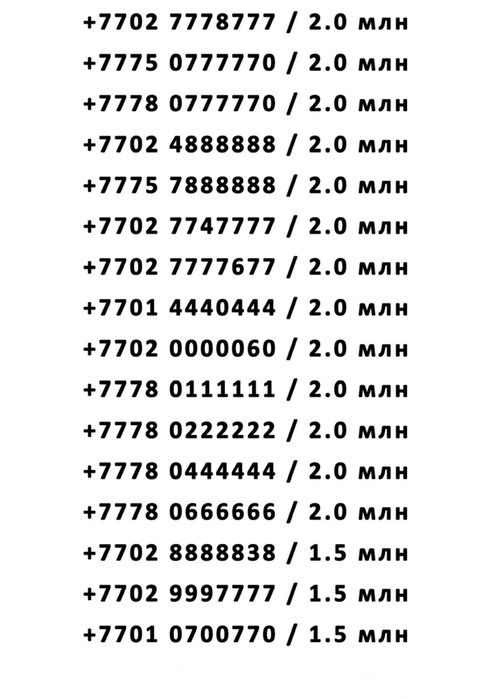 +7702 7778777 / 2.0 млн

+7775 0777770 / 2.0 млн

+7778 0777770 / 2.0 млн

+7702 4888888 / 2.0 млн

+7775 7888888 / 2.0 млн

+7702 7747777 / 2.0 млн

+7702 7777677 / 2.0 млн

+7701 4440444 / 2.0 млн

+7702 0000060 / 2.0 млн

+7778 0111111 / 2.0 млн

+7778 0222222 / 2.0 млн

+7778 0444444 / 2.0 млн

+7778 0666666 / 2.0 млн

+7702 8888838 / 1.5 млн

+7702 9997777 / 1.5 млн

+7701 0700770 / 1.5 млн